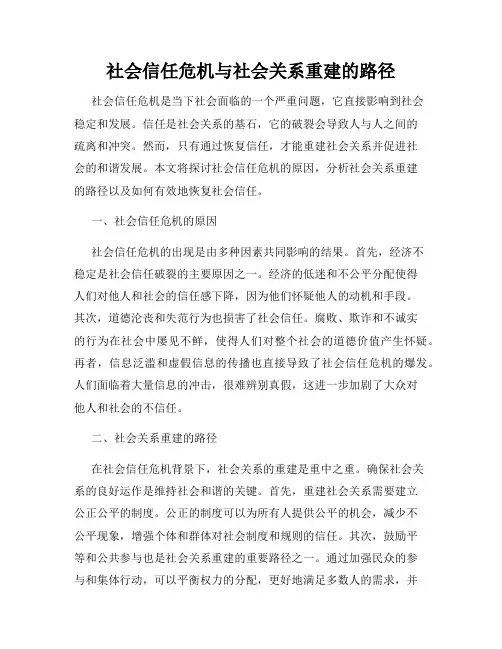 社会信任危机与社会关系重建的路径

社会信任危机是当下社会面临的一个严重问题，它直接影响到社会稳定和发展。信任是社会关系的基石，它的破裂会导致人与人之间的疏离和冲突。然而，只有通过恢复信任，才能重建社会关系并促进社会的和谐发展。本文将探讨社会信任危机的原因，分析社会关系重建的路径以及如何有效地恢复社会信任。

一、社会信任危机的原因

社会信任危机的出现是由多种因素共同影响的结果。首先，经济不稳定是社会信任破裂的主要原因之一。经济的低迷和不公平分配使得人们对他人和社会的信任感下降，因为他们怀疑他人的动机和手段。其次，道德沦丧和失范行为也损害了社会信任。腐败、欺诈和不诚实的行为在社会中屡见不鲜，使得人们对整个社会的道德价值产生怀疑。再者，信息泛滥和虚假信息的传播也直接导致了社会信任危机的爆发。人们面临着大量信息的冲击，很难辨别真假，这进一步加剧了大众对他人和社会的不信任。

二、社会关系重建的路径

在社会信任危机背景下，社会关系的重建是重中之重。确保社会关系的良好运作是维持社会和谐的关键。首先，重建社会关系需要建立公正公平的制度。公正的制度可以为所有人提供公平的机会，减少不公平现象，增强个体和群体对社会制度和规则的信任。其次，鼓励平等和公共参与也是社会关系重建的重要路径之一。通过加强民众的参与和集体行动，可以平衡权力的分配，更好地满足多数人的需求，并